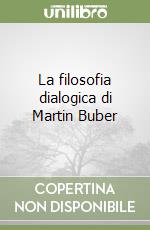 unilibro

La filosofia dialogica di Martin Buber

COPERTINA NON DISPONIBILE